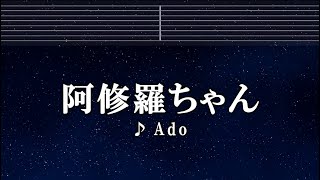 阿修羅ちゃん

♪ Ado